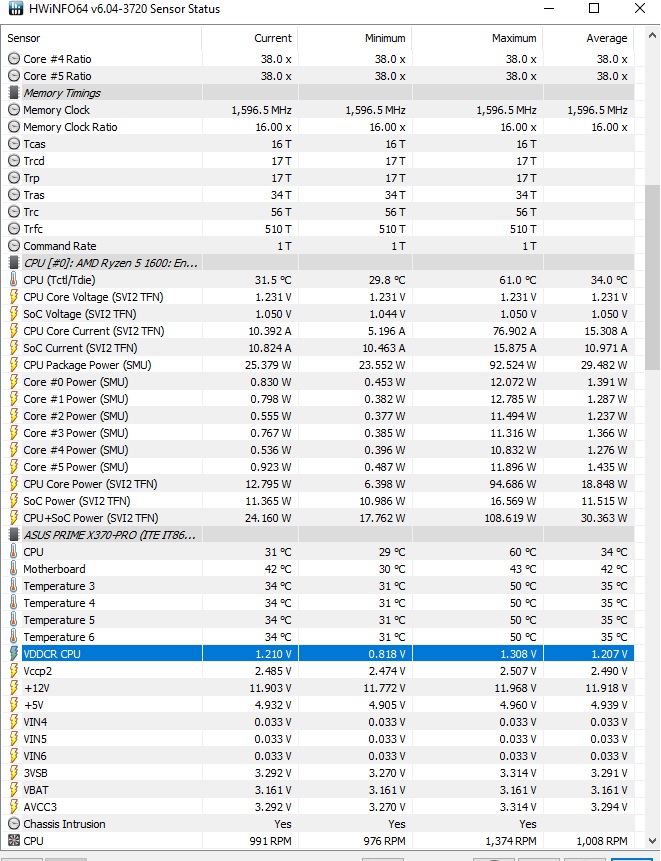 HWiNFO64 v6.04-3720 Sensor Status

| Sensor | Current | Minimum | Maximum | Average |
|---|---|---|---|---|
| Core #4 Ratio | 38.0 x | 38.0 x | 38.0 x | 38.0 x |
| Core #5 Ratio | 38.0 x | 38.0 x | 38.0 x | 38.0 x |
| Memory Timings | | | | |
| Memory Clock | 1,596.5 MHz | 1,596.5 MHz | 1,596.5 MHz | 1,596.5 MHz |
| Memory Clock Ratio | 16.00 x | 16.00 x | 16.00 x | 16.00 x |
| Tcas | 16 T | 16 T | 16 T | |
| Trcd | 17 T | 17 T | 17 T | |
| Trp | 17 T | 17 T | 17 T | |
| Tras | 34 T | 34 T | 34 T | |
| Trc | 56 T | 56 T | 56 T | |
| Trfc | 510 T | 510 T | 510 T | |
| Command Rate | 1 T | 1 T | 1 T | |
| CPU [#0]: AMD Ryzen 5 1600: En... | | | | |
| CPU (Tctl/Tdie) | 31.5 °C | 29.8 °C | 61.0 °C | 34.0 °C |
| CPU Core Voltage (SVI2 TFN) | 1.231 V | 1.231 V | 1.231 V | 1.231 V |
| SoC Voltage (SVI2 TFN) | 1.050 V | 1.044 V | 1.050 V | 1.050 V |
| CPU Core Current (SVI2 TFN) | 10.392 A | 5.196 A | 76.902 A | 15.308 A |
| SoC Current (SVI2 TFN) | 10.824 A | 10.463 A | 15.875 A | 10.971 A |
| CPU Package Power (SMU) | 25.379 W | 23.552 W | 92.524 W | 29.482 W |
| Core #0 Power (SMU) | 0.830 W | 0.453 W | 12.072 W | 1.391 W |
| Core #1 Power (SMU) | 0.798 W | 0.382 W | 12.785 W | 1.287 W |
| Core #2 Power (SMU) | 0.555 W | 0.377 W | 11.494 W | 1.237 W |
| Core #3 Power (SMU) | 0.767 W | 0.385 W | 11.316 W | 1.366 W |
| Core #4 Power (SMU) | 0.536 W | 0.396 W | 10.832 W | 1.276 W |
| Core #5 Power (SMU) | 0.923 W | 0.487 W | 11.896 W | 1.435 W |
| CPU Core Power (SVI2 TFN) | 12.795 W | 6.398 W | 94.686 W | 18.848 W |
| SoC Power (SVI2 TFN) | 11.365 W | 10.986 W | 16.569 W | 11.515 W |
| CPU+SoC Power (SVI2 TFN) | 24.160 W | 17.762 W | 108.619 W | 30.363 W |
| ASUS PRIME X370-PRO (ITE IT86... | | | | |
| CPU | 31 °C | 29 °C | 60 °C | 34 °C |
| Motherboard | 42 °C | 30 °C | 43 °C | 42 °C |
| Temperature 3 | 34 °C | 31 °C | 50 °C | 35 °C |
| Temperature 4 | 34 °C | 31 °C | 50 °C | 35 °C |
| Temperature 5 | 34 °C | 31 °C | 50 °C | 35 °C |
| Temperature 6 | 34 °C | 31 °C | 50 °C | 35 °C |
| VDDCR CPU | 1.210 V | 0.818 V | 1.308 V | 1.207 V |
| Vccp2 | 2.485 V | 2.474 V | 2.507 V | 2.490 V |
| +12V | 11.903 V | 11.772 V | 11.968 V | 11.918 V |
| +5V | 4.932 V | 4.905 V | 4.960 V | 4.939 V |
| VIN4 | 0.033 V | 0.033 V | 0.033 V | 0.033 V |
| VIN5 | 0.033 V | 0.033 V | 0.033 V | 0.033 V |
| VIN6 | 0.033 V | 0.033 V | 0.033 V | 0.033 V |
| 3VSB | 3.292 V | 3.270 V | 3.314 V | 3.291 V |
| VBAT | 3.161 V | 3.161 V | 3.161 V | 3.161 V |
| AVCC3 | 3.292 V | 3.270 V | 3.314 V | 3.294 V |
| Chassis Intrusion | Yes | Yes | Yes | |
| CPU | 991 RPM | 976 RPM | 1,374 RPM | 1,008 RPM |